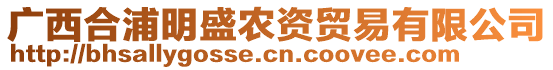 广西合浦明盛农资贸易有限公司
http://bhsallygosse.cn.coovee.com